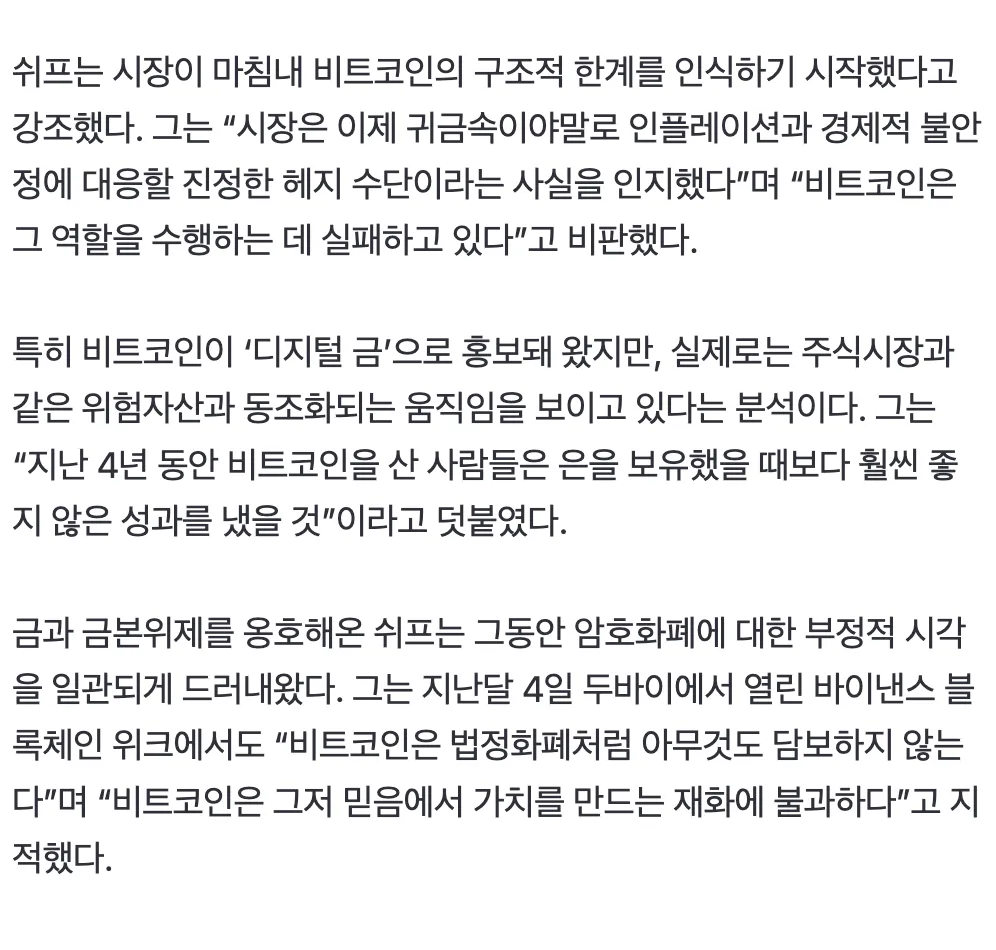 쉬프는 시장이 마침내 비트코인의 구조적 한계를 인식하기 시작했다고 강조했다. 그는 “시장은 이제 귀금속이야말로 인플레이션과 경제적 불안정에 대응할 진정한 헤지 수단이라는 사실을 인지했다”며 “비트코인은 그 역할을 수행하는 데 실패하고 있다”고 비판했다.

특히 비트코인이 ‘디지털 금’으로 홍보돼 왔지만, 실제로는 주식시장과 같은 위험자산과 동조화되는 움직임을 보이고 있다는 분석이다. 그는 “지난 4년 동안 비트코인을 산 사람들은 은을 보유했을 때보다 훨씬 좋지 않은 성과를 냈을 것”이라고 덧붙였다.

금과 금본위제를 옹호해온 쉬프는 그동안 암호화폐에 대한 부정적 시각을 일관되게 드러내왔다. 그는 지난달 4일 두바이에서 열린 바이낸스 블록체인 위크에서도 “비트코인은 법정화폐처럼 아무것도 담보하지 않는다”며 “비트코인은 그저 믿음에서 가치를 만드는 재화에 불과하다”고 지적했다.